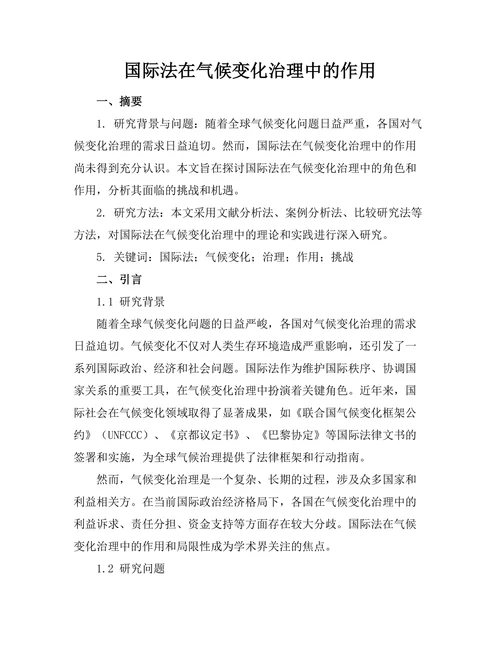 国际法在气候变化治理中的作用

一、摘要

1. 研究背景与问题：随着全球气候变化问题日益严重，各国对气候变化治理的需求日益迫切。然而，国际法在气候变化治理中的作用尚未得到充分认识。本文旨在探讨国际法在气候变化治理中的角色和作用，分析其面临的挑战和机遇。

2. 研究方法：本文采用文献分析法、案例分析法、比较研究法等方法，对国际法在气候变化治理中的理论和实践进行深入研究。

5. 关键词：国际法；气候变化；治理；作用；挑战

二、引言

1.1 研究背景

随着全球气候变化问题的日益严峻，各国对气候变化治理的需求日益迫切。气候变化不仅对人类生存环境造成严重影响，还引发了一系列国际政治、经济和社会问题。国际法作为维护国际秩序、协调国家关系的重要工具，在气候变化治理中扮演着关键角色。近年来，国际社会在气候变化领域取得了显著成果，如《联合国气候变化框架公约》（UNFCCC）、《京都议定书》、《巴黎协定》等国际法律文书的签署和实施，为全球气候治理提供了法律框架和行动指南。

然而，气候变化治理是一个复杂、长期的过程，涉及众多国家和利益相关方。在当前国际政治经济格局下，各国在气候变化治理中的利益诉求、责任分担、资金支持等方面存在较大分歧。国际法在气候变化治理中的作用和局限性成为学术界关注的焦点。

1.2 研究问题